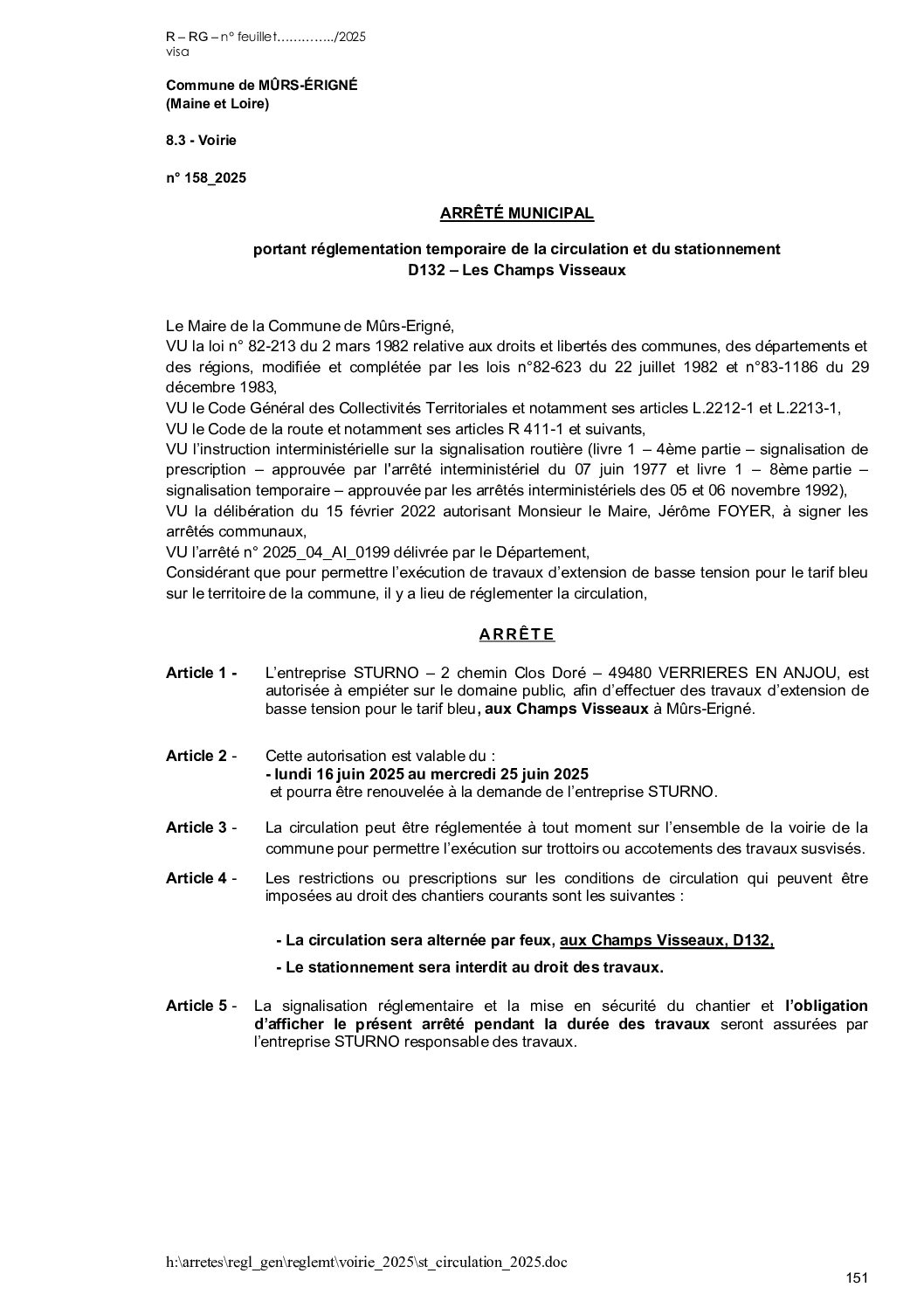 R – RG – n° feuillet…………../2025
visa

Commune de MÛRS-ÉRIGNÉ
(Maine et Loire)

8.3 - Voirie

n° 158_2025

ARRÊTÉ MUNICIPAL

portant réglementation temporaire de la circulation et du stationnement
D132 – Les Champs Visseaux

Le Maire de la Commune de Mûrs-Erigné,
VU la loi n° 82-213 du 2 mars 1982 relative aux droits et libertés des communes, des départements et des régions, modifiée et complétée par les lois n°82-623 du 22 juillet 1982 et n°83-1186 du 29 décembre 1983,
VU le Code Général des Collectivités Territoriales et notamment ses articles L.2212-1 et L.2213-1,
VU le Code de la route et notamment ses articles R 411-1 et suivants,
VU l'instruction interministérielle sur la signalisation routière (livre 1 – 4ème partie – signalisation de prescription – approuvée par l'arrêté interministériel du 07 juin 1977 et livre 1 – 8ème partie – signalisation temporaire – approuvée par les arrêtés interministériels des 05 et 06 novembre 1992),
VU la délibération du 15 février 2022 autorisant Monsieur le Maire, Jérôme FOYER, à signer les arrêtés communaux,
VU l'arrêté n° 2025_04_AI_0199 délivrée par le Département,
Considérant que pour permettre l'exécution de travaux d'extension de basse tension pour le tarif bleu sur le territoire de la commune, il y a lieu de réglementer la circulation,

ARRÊTE

Article 1 - L'entreprise STURNO – 2 chemin Clos Doré – 49480 VERRIERES EN ANJOU, est autorisée à empiéter sur le domaine public, afin d'effectuer des travaux d'extension de basse tension pour le tarif bleu, aux Champs Visseaux à Mûrs-Erigné.

Article 2 - Cette autorisation est valable du :
- lundi 16 juin 2025 au mercredi 25 juin 2025
et pourra être renouvelée à la demande de l'entreprise STURNO.

Article 3 - La circulation peut être réglementée à tout moment sur l'ensemble de la voirie de la commune pour permettre l'exécution sur trottoirs ou accotements des travaux susvisés.

Article 4 - Les restrictions ou prescriptions sur les conditions de circulation qui peuvent être imposées au droit des chantiers courants sont les suivantes :

- La circulation sera alternée par feux, aux Champs Visseaux, D132,

- Le stationnement sera interdit au droit des travaux.

Article 5 - La signalisation réglementaire et la mise en sécurité du chantier et l'obligation d'afficher le présent arrêté pendant la durée des travaux seront assurées par l'entreprise STURNO responsable des travaux.

h:\arretes\regl_gen\reglemt\voirie_2025\st_circulation_2025.doc

151